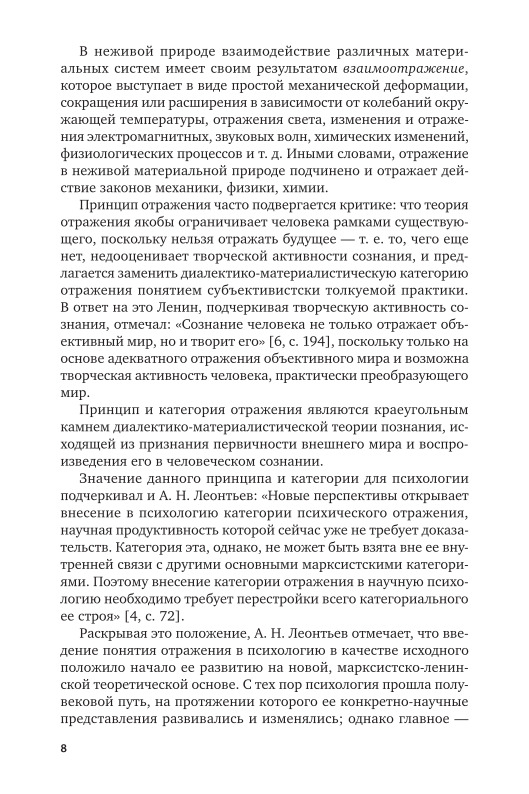 В неживой природе взаимодействие различных материальных систем имеет своим результатом взаимоотражение, которое выступает в виде простой механической деформации, сокращения или расширения в зависимости от колебаний окружающей температуры, отражения света, изменения и отражения электромагнитных, звуковых волн, химических изменений, физиологических процессов и т. д. Иными словами, отражение в неживой материальной природе подчинено и отражает действие законов механики, физики, химии.

Принцип отражения часто подвергается критике: что теория отражения якобы ограничивает человека рамками существующего, поскольку нельзя отражать будущее — т. е. то, чего еще нет, недооценивает творческой активности сознания, и предлагается заменить диалектико-материалистическую категорию отражения понятием субъективистски толкуемой практики. В ответ на это Ленин, подчеркивая творческую активность сознания, отмечал: «Сознание человека не только отражает объективный мир, но и творит его» [6, с. 194], поскольку только на основе адекватного отражения объективного мира и возможна творческая активность человека, практически преобразующего мир.

Принцип и категория отражения являются краеугольным камнем диалектико-материалистической теории познания, исходящей из признания первичности внешнего мира и воспроизведения его в человеческом сознании.

Значение данного принципа и категории для психологии подчеркивал и А. Н. Леонтьев: «Новые перспективы открывает внесение в психологию категории психического отражения, научная продуктивность которой сейчас уже не требует доказательств. Категория эта, однако, не может быть взята вне ее внутренней связи с другими основными марксистскими категориями. Поэтому внесение категории отражения в научную психологию необходимо требует перестройки всего категориального ее строя» [4, с. 72].

Раскрывая это положение, А. Н. Леонтьев отмечает, что введение понятия отражения в психологию в качестве исходного положило начало ее развитию на новой, марксистско-ленинской теоретической основе. С тех пор психология прошла полувековой путь, на протяжении которого ее конкретно-научные представления развивались и изменялись; однако главное —

8